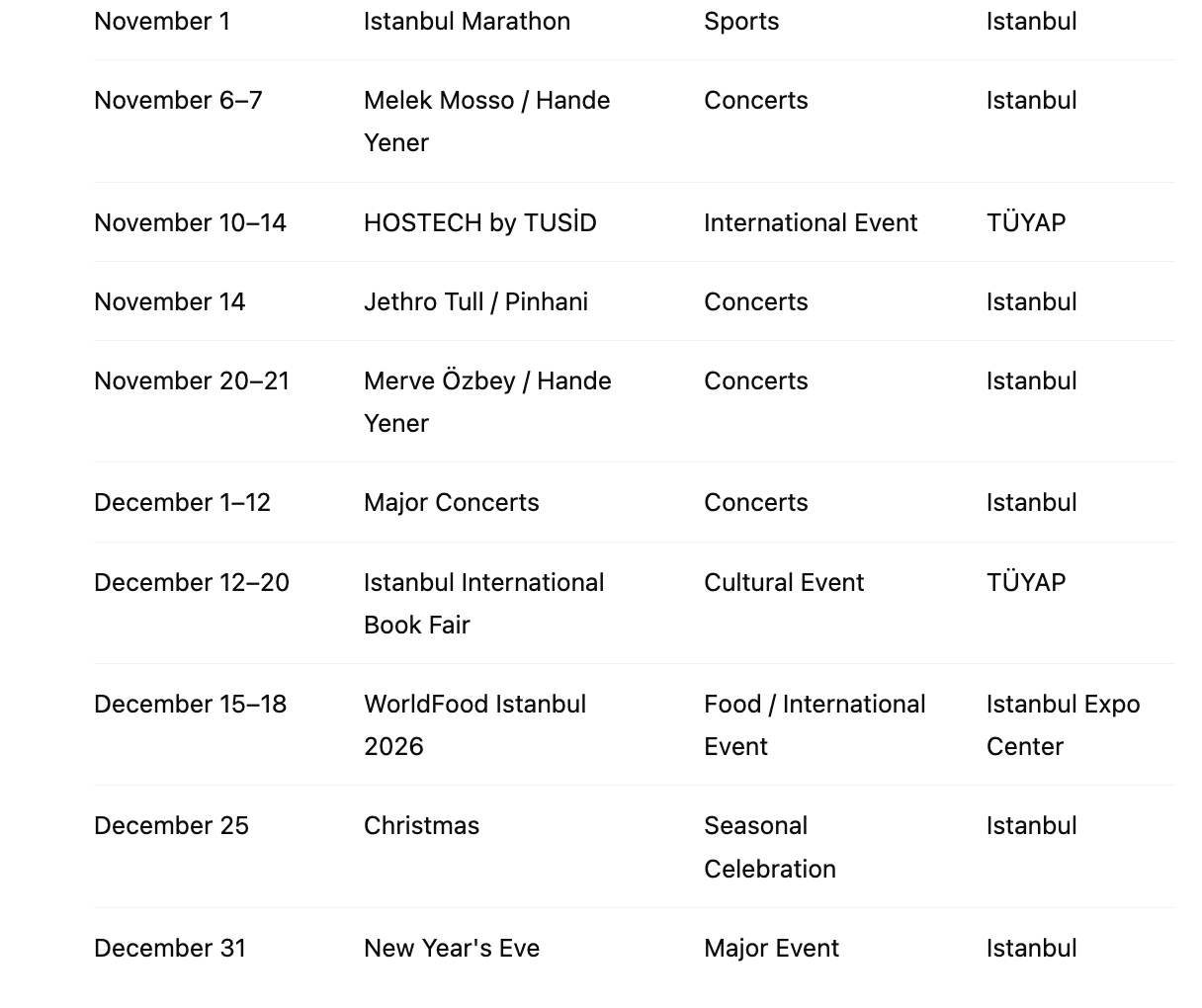 | | | | |
|---|---|---|---|
| November 1 | Istanbul Marathon | Sports | Istanbul |
| November 6–7 | Melek Mosso / Hande Yener | Concerts | Istanbul |
| November 10–14 | HOSTECH by TUSİD | International Event | TÜYAP |
| November 14 | Jethro Tull / Pinhani | Concerts | Istanbul |
| November 20–21 | Merve Özbey / Hande Yener | Concerts | Istanbul |
| December 1–12 | Major Concerts | Concerts | Istanbul |
| December 12–20 | Istanbul International Book Fair | Cultural Event | TÜYAP |
| December 15–18 | WorldFood Istanbul 2026 | Food / International Event | Istanbul Expo Center |
| December 25 | Christmas | Seasonal Celebration | Istanbul |
| December 31 | New Year's Eve | Major Event | Istanbul |